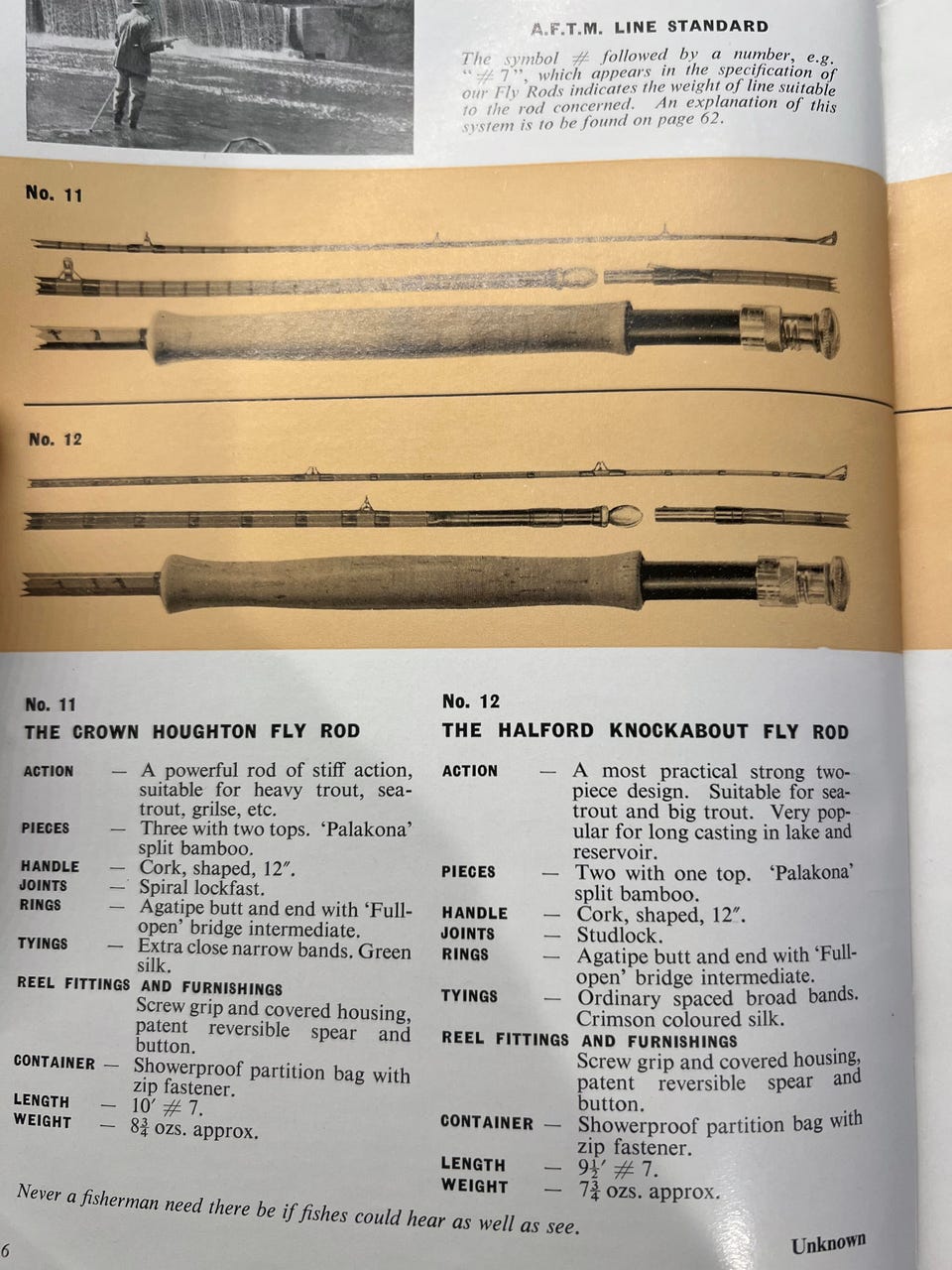 A.F.T.M. LINE STANDARD

The symbol # followed by a number, e.g. "# 7", which appears in the specification of our Fly Rods indicates the weight of line suitable to the rod concerned. An explanation of this system is to be found on page 62.

No. 11

No. 12

No. 11
THE CROWN HOUGHTON FLY ROD

ACTION — A powerful rod of stiff action, suitable for heavy trout, sea-trout, grilse, etc.
PIECES — Three with two tops. 'Palakona' split bamboo.
HANDLE — Cork, shaped, 12″.
JOINTS — Spiral lockfast.
RINGS — Agatipe butt and end with 'Full-open' bridge intermediate.
TYINGS — Extra close narrow bands. Green silk.
REEL FITTINGS AND FURNISHINGS
Screw grip and covered housing, patent reversible spear and button.
CONTAINER — Showerproof partition bag with zip fastener.
LENGTH — 10′ # 7.
WEIGHT — $8\frac{3}{4}$ ozs. approx.

No. 12
THE HALFORD KNOCKABOUT FLY ROD

ACTION — A most practical strong two-piece design. Suitable for sea-trout and big trout. Very popular for long casting in lake and reservoir.
PIECES — Two with one top. 'Palakona' split bamboo.
HANDLE — Cork, shaped, 12″.
JOINTS — Studlock.
RINGS — Agatipe butt and end with 'Full-open' bridge intermediate.
TYINGS — Ordinary spaced broad bands. Crimson coloured silk.
REEL FITTINGS AND FURNISHINGS
Screw grip and covered housing, patent reversible spear and button.
CONTAINER — Showerproof partition bag with zip fastener.
LENGTH — $9\frac{1}{2}$′ # 7.
WEIGHT — $7\frac{3}{4}$ ozs. approx.

Never a fisherman need there be if fishes could hear as well as see.

Unknown

6